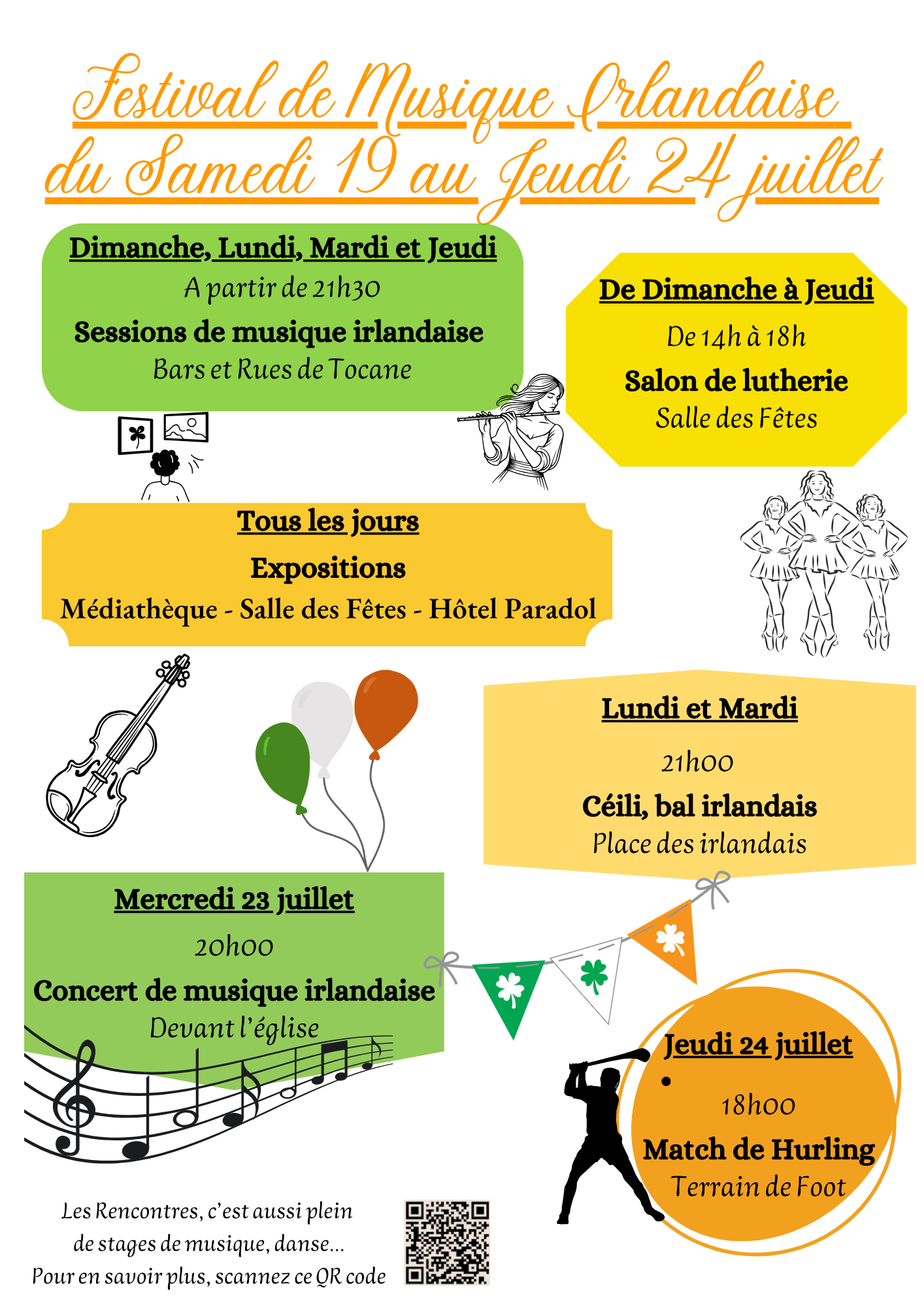 Festival de Musique Irlandaise
du Samedi 19 au Jeudi 24 juillet

Dimanche, Lundi, Mardi et Jeudi
A partir de 21h30
Sessions de musique irlandaise
Bars et Rues de Tocane

De Dimanche à Jeudi
De 14h à 18h
Salon de lutherie
Salle des Fêtes

Tous les jours
Expositions
Médiathèque - Salle des Fêtes - Hôtel Paradol

Lundi et Mardi
21h00
Céili, bal irlandais
Place des irlandais

Mercredi 23 juillet
20h00
Concert de musique irlandaise
Devant l'église

Jeudi 24 juillet
•
18h00
Match de Hurling
Terrain de Foot

Les Rencontres, c'est aussi plein de stages de musique, danse...
Pour en savoir plus, scannez ce QR code